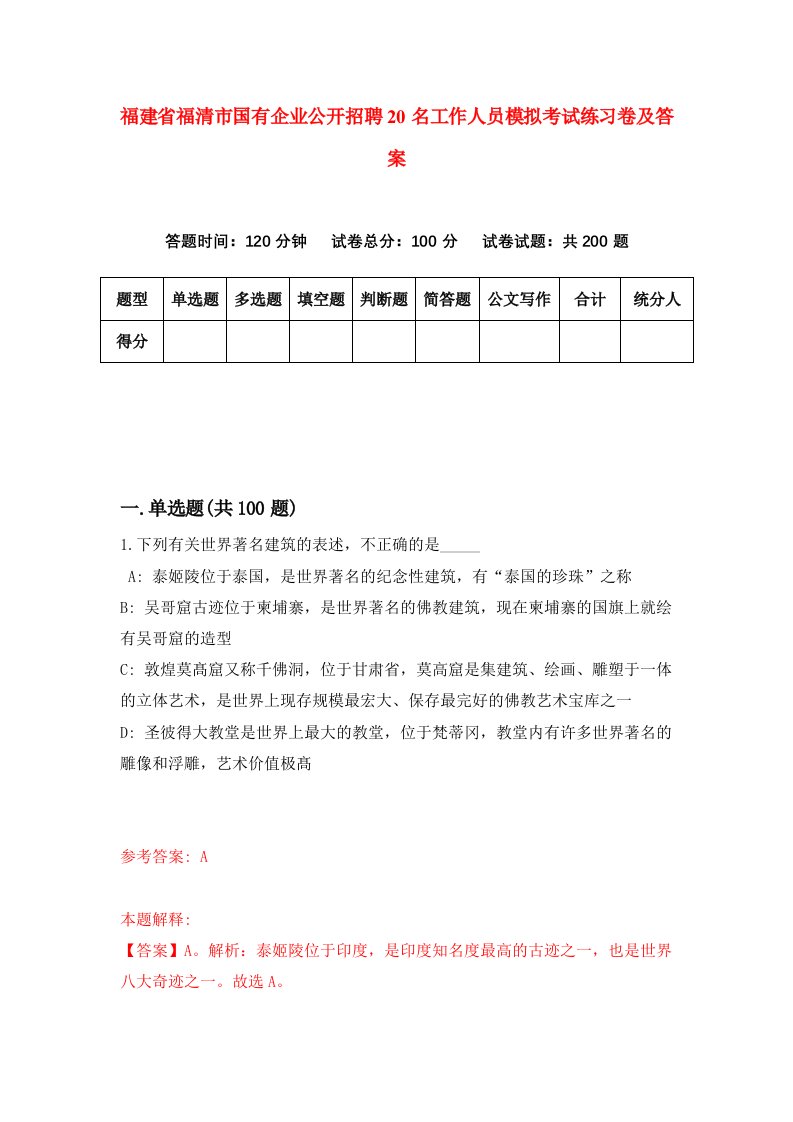 福建省福清市国有企业公开招聘20名工作人员模拟考试练习卷及答案

答题时间：120分钟　　试卷总分：100分　　试卷试题：共200题

| 题型 | 单选题 | 多选题 | 填空题 | 判断题 | 简答题 | 公文写作 | 合计 | 统分人 |
|---|---|---|---|---|---|---|---|---|
| 得分 | | | | | | | | |

一.单选题(共100题)

1.下列有关世界著名建筑的表述，不正确的是_____

A: 泰姬陵位于泰国，是世界著名的纪念性建筑，有“泰国的珍珠”之称

B: 吴哥窟古迹位于柬埔寨，是世界著名的佛教建筑，现在柬埔寨的国旗上就绘有吴哥窟的造型

C: 敦煌莫高窟又称千佛洞，位于甘肃省，莫高窟是集建筑、绘画、雕塑于一体的立体艺术，是世界上现存规模最宏大、保存最完好的佛教艺术宝库之一

D: 圣彼得大教堂是世界上最大的教堂，位于梵蒂冈，教堂内有许多世界著名的雕像和浮雕，艺术价值极高

参考答案: A

本题解释:

【答案】A。解析：泰姬陵位于印度，是印度知名度最高的古迹之一，也是世界八大奇迹之一。故选A。